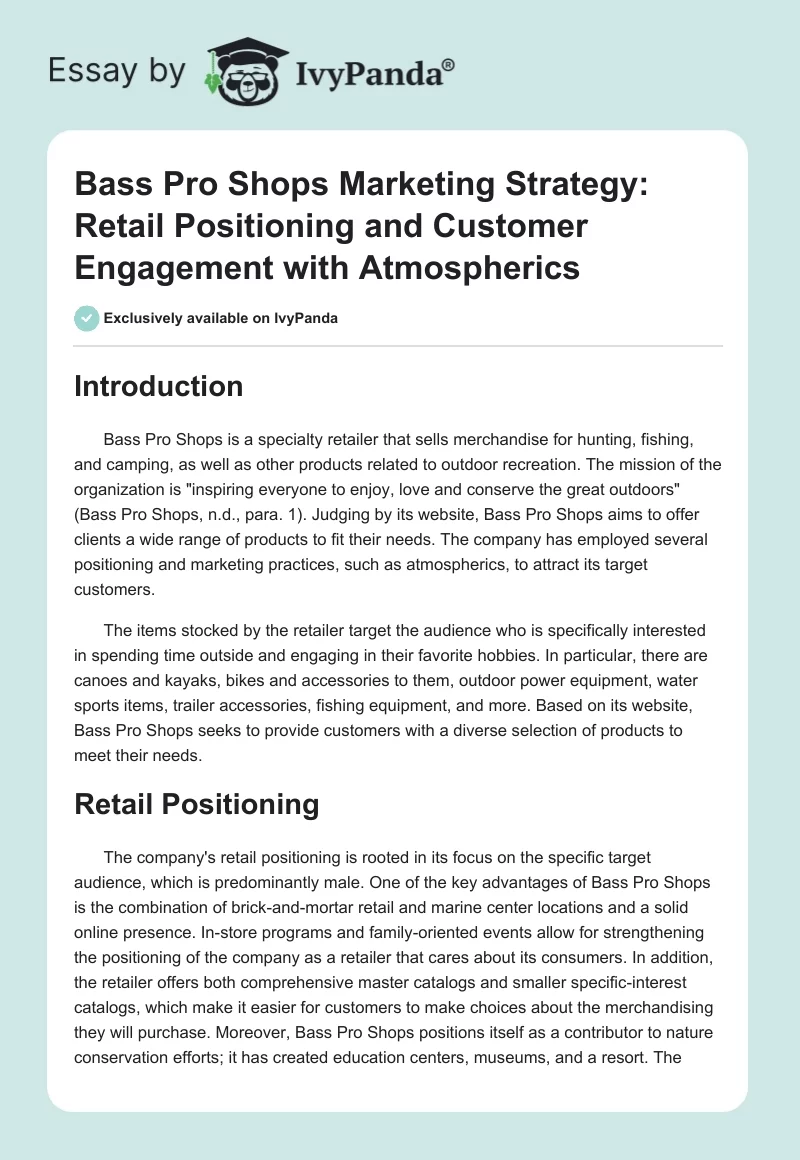 Essay by IvyPanda®

Bass Pro Shops Marketing Strategy: Retail Positioning and Customer Engagement with Atmospherics

Exclusively available on IvyPanda

Introduction

Bass Pro Shops is a specialty retailer that sells merchandise for hunting, fishing, and camping, as well as other products related to outdoor recreation. The mission of the organization is "inspiring everyone to enjoy, love and conserve the great outdoors" (Bass Pro Shops, n.d., para. 1). Judging by its website, Bass Pro Shops aims to offer clients a wide range of products to fit their needs. The company has employed several positioning and marketing practices, such as atmospherics, to attract its target customers.

The items stocked by the retailer target the audience who is specifically interested in spending time outside and engaging in their favorite hobbies. In particular, there are canoes and kayaks, bikes and accessories to them, outdoor power equipment, water sports items, trailer accessories, fishing equipment, and more. Based on its website, Bass Pro Shops seeks to provide customers with a diverse selection of products to meet their needs.

Retail Positioning

The company's retail positioning is rooted in its focus on the specific target audience, which is predominantly male. One of the key advantages of Bass Pro Shops is the combination of brick-and-mortar retail and marine center locations and a solid online presence. In-store programs and family-oriented events allow for strengthening the positioning of the company as a retailer that cares about its consumers. In addition, the retailer offers both comprehensive master catalogs and smaller specific-interest catalogs, which make it easier for customers to make choices about the merchandising they will purchase. Moreover, Bass Pro Shops positions itself as a contributor to nature conservation efforts; it has created education centers, museums, and a resort. The